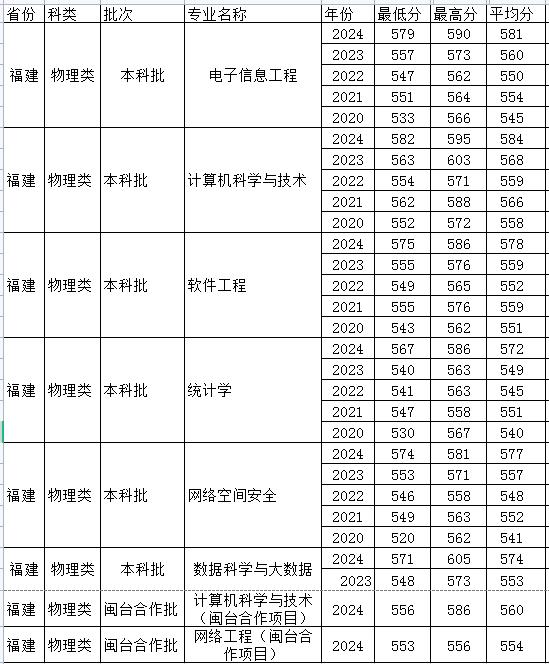 | 省份 | 科类 | 批次 | 专业名称 | 年份 | 最低分 | 最高分 | 平均分 |
|---|---|---|---|---|---|---|---|
| 福建 | 物理类 | 本科批 | 电子信息工程 | 2024 | 579 | 590 | 581 |
| | | | | 2023 | 557 | 573 | 560 |
| | | | | 2022 | 547 | 562 | 550 |
| | | | | 2021 | 551 | 564 | 554 |
| | | | | 2020 | 533 | 566 | 545 |
| 福建 | 物理类 | 本科批 | 计算机科学与技术 | 2024 | 582 | 595 | 584 |
| | | | | 2023 | 563 | 603 | 568 |
| | | | | 2022 | 554 | 571 | 559 |
| | | | | 2021 | 562 | 588 | 566 |
| | | | | 2020 | 552 | 572 | 558 |
| 福建 | 物理类 | 本科批 | 软件工程 | 2024 | 575 | 586 | 578 |
| | | | | 2023 | 555 | 576 | 559 |
| | | | | 2022 | 549 | 565 | 552 |
| | | | | 2021 | 555 | 576 | 559 |
| | | | | 2020 | 543 | 562 | 551 |
| 福建 | 物理类 | 本科批 | 统计学 | 2024 | 567 | 586 | 572 |
| | | | | 2023 | 540 | 563 | 549 |
| | | | | 2022 | 541 | 563 | 545 |
| | | | | 2021 | 547 | 558 | 551 |
| | | | | 2020 | 530 | 567 | 540 |
| 福建 | 物理类 | 本科批 | 网络空间安全 | 2024 | 574 | 581 | 577 |
| | | | | 2023 | 553 | 571 | 557 |
| | | | | 2022 | 546 | 558 | 548 |
| | | | | 2021 | 549 | 563 | 552 |
| | | | | 2020 | 520 | 562 | 541 |
| 福建 | 物理类 | 本科批 | 数据科学与大数据 | 2024 | 571 | 605 | 574 |
| | | | | 2023 | 548 | 573 | 553 |
| 福建 | 物理类 | 闽台合作批 | 计算机科学与技术（闽台合作项目） | 2024 | 556 | 586 | 560 |
| 福建 | 物理类 | 闽台合作批 | 网络工程（闽台合作项目） | 2024 | 553 | 556 | 554 |